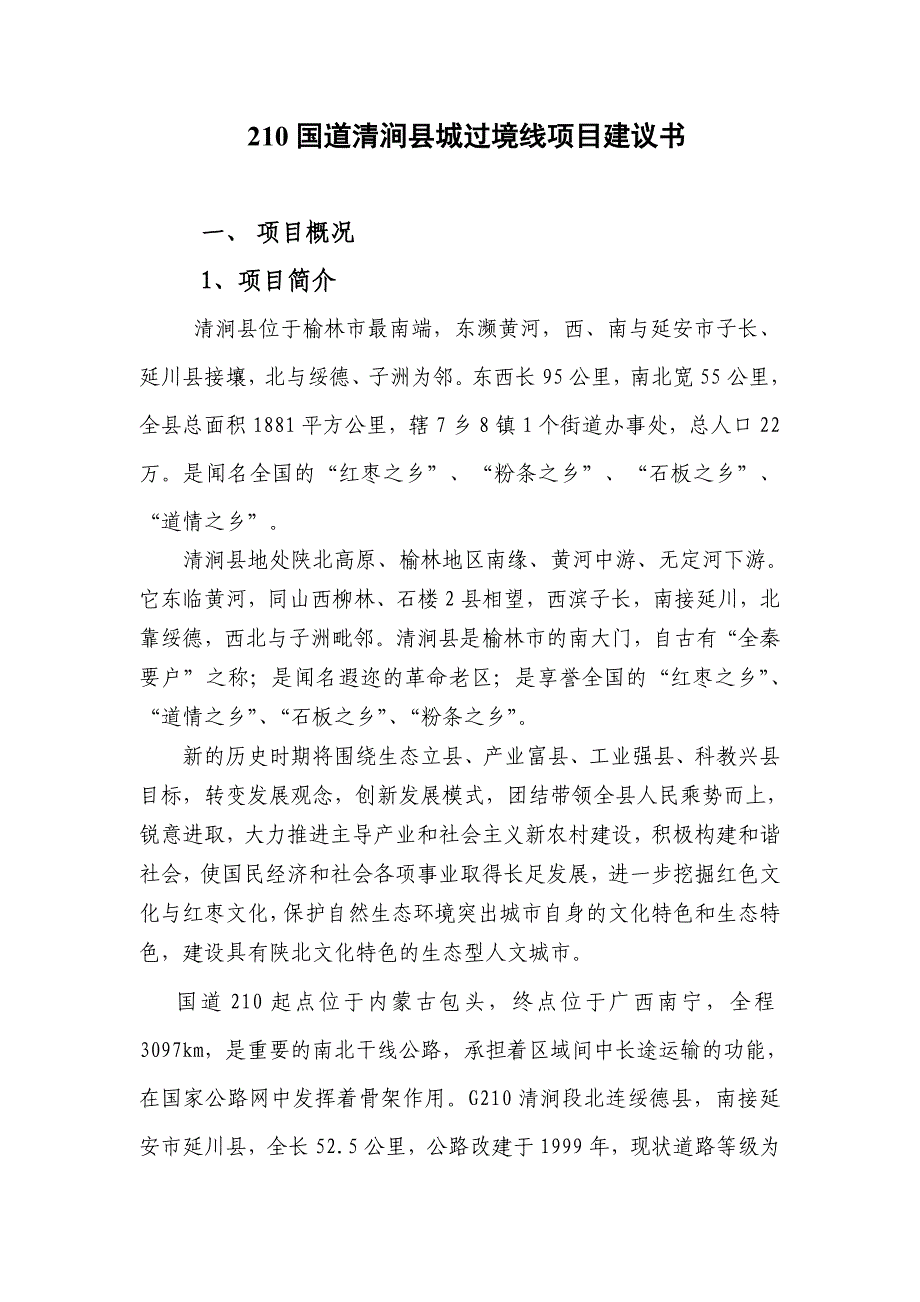 210 国道清涧县城过境线项目建议书

一、 项目概况

1、项目简介

清涧县位于榆林市最南端，东濒黄河，西、南与延安市子长、延川县接壤，北与绥德、子洲为邻。东西长 95 公里，南北宽 55 公里，全县总面积 1881 平方公里，辖 7 乡 8 镇 1 个街道办事处，总人口 22 万。是闻名全国的“红枣之乡”、“粉条之乡”、“石板之乡”、“道情之乡”。

清涧县地处陕北高原、榆林地区南缘、黄河中游、无定河下游。它东临黄河，同山西柳林、石楼 2 县相望，西滨子长，南接延川，北靠绥德，西北与子洲毗邻。清涧县是榆林市的南大门，自古有“全秦要户”之称；是闻名遐迩的革命老区；是享誉全国的“红枣之乡”、“道情之乡”、“石板之乡”、“粉条之乡”。

新的历史时期将围绕生态立县、产业富县、工业强县、科教兴县目标，转变发展观念，创新发展模式，团结带领全县人民乘势而上，锐意进取，大力推进主导产业和社会主义新农村建设，积极构建和谐社会，使国民经济和社会各项事业取得长足发展，进一步挖掘红色文化与红枣文化，保护自然生态环境突出城市自身的文化特色和生态特色，建设具有陕北文化特色的生态型人文城市。

国道 210 起点位于内蒙古包头，终点位于广西南宁，全程 3097km，是重要的南北干线公路，承担着区域间中长途运输的功能，在国家公路网中发挥着骨架作用。G210 清涧段北连绥德县，南接延安市延川县，全长 52.5 公里，公路改建于 1999 年，现状道路等级为